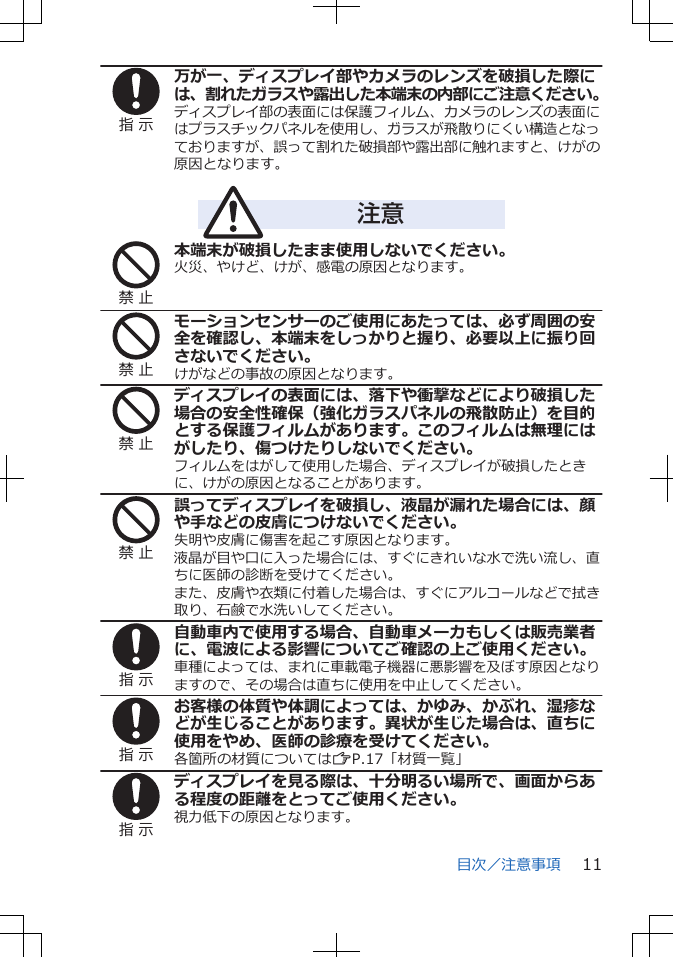 指示

万が一、ディスプレイ部やカメラのレンズを破損した際には、割れたガラスや露出した本端末の内部にご注意ください。

ディスプレイ部の表面には保護フィルム、カメラのレンズの表面にはプラスチックパネルを使用し、ガラスが飛散りにくい構造となっておりますが、誤って割れた破損部や露出部に触れますと、けがの原因となります。

注意

禁止

本端末が破損したまま使用しないでください。

火災、やけど、けが、感電の原因となります。

禁止

モーションセンサーのご使用にあたっては、必ず周囲の安全を確認し、本端末をしっかりと握り、必要以上に振り回さないでください。

けがなどの事故の原因となります。

禁止

ディスプレイの表面には、落下や衝撃などにより破損した場合の安全性確保（強化ガラスパネルの飛散防止）を目的とする保護フィルムがあります。このフィルムは無理にはがしたり、傷つけたりしないでください。

フィルムをはがして使用した場合、ディスプレイが破損したときに、けがの原因となることがあります。

禁止

誤ってディスプレイを破損し、液晶が漏れた場合には、顔や手などの皮膚につけないでください。

失明や皮膚に傷害を起こす原因となります。

液晶が目や口に入った場合には、すぐにきれいな水で洗い流し、直ちに医師の診断を受けてください。

また、皮膚や衣類に付着した場合は、すぐにアルコールなどで拭き取り、石鹸で水洗いしてください。

指示

自動車内で使用する場合、自動車メーカもしくは販売業者に、電波による影響についてご確認の上ご使用ください。

車種によっては、まれに車載電子機器に悪影響を及ぼす原因となりますので、その場合は直ちに使用を中止してください。

指示

お客様の体質や体調によっては、かゆみ、かぶれ、湿疹などが生じることがあります。異状が生じた場合は、直ちに使用をやめ、医師の診療を受けてください。

各箇所の材質については☞P.17「材質一覧」

指示

ディスプレイを見る際は、十分明るい場所で、画面からある程度の距離をとってご使用ください。

視力低下の原因となります。

目次／注意事項　11